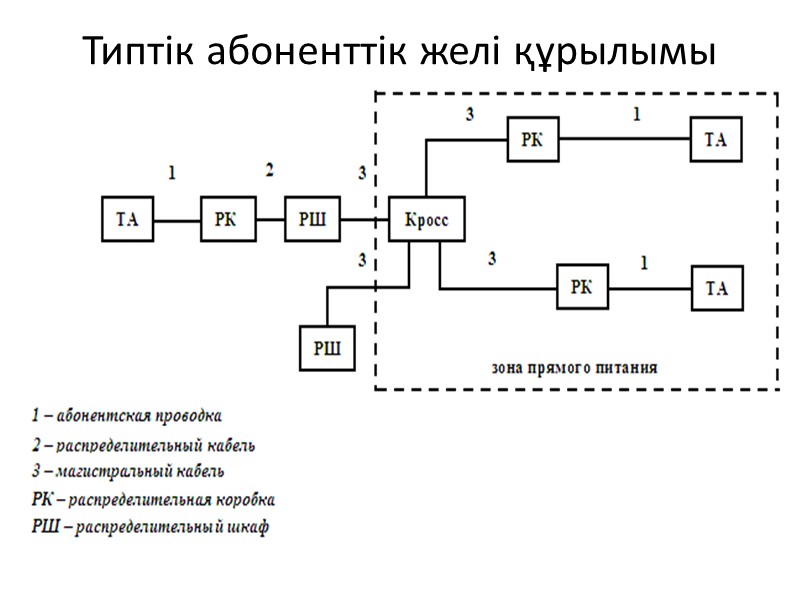 Типтік абоненттік желі құрылымы

3
РК
1
ТА

1
2
3
ТА
РК
РШ
Кросс

3
3
РК
1
ТА

РШ

зона прямого питания

1 – абонентская проводка
2 – распределительный кабель
3 – магистральный кабель
РК – распределительная коробка
РШ – распределительный шкаф